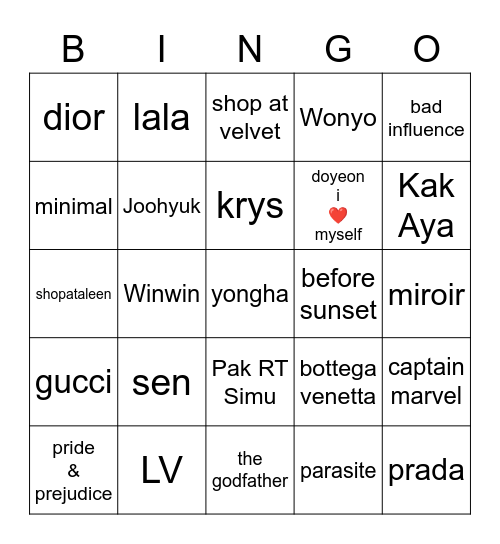 | B | I | N | G | O |
|---|---|---|---|---|
| dior | lala | shop at velvet | Wonyo | bad influence |
| minimal | Joohyuk | krys | doyeon i ❤️ myself | Kak Aya |
| shopataleen | Winwin | yongha | before sunset | miroir |
| gucci | sen | Pak RT Simu | bottega venetta | captain marvel |
| pride & prejudice | LV | the godfather | parasite | prada |